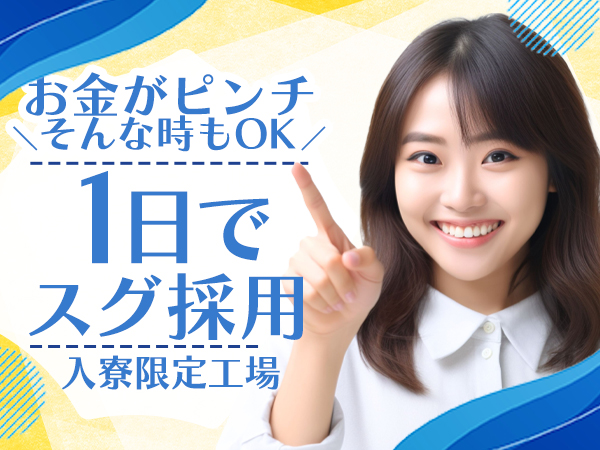 お金がピンチ
＼そんな時もOK／

1日で
スグ採用

入寮限定工場